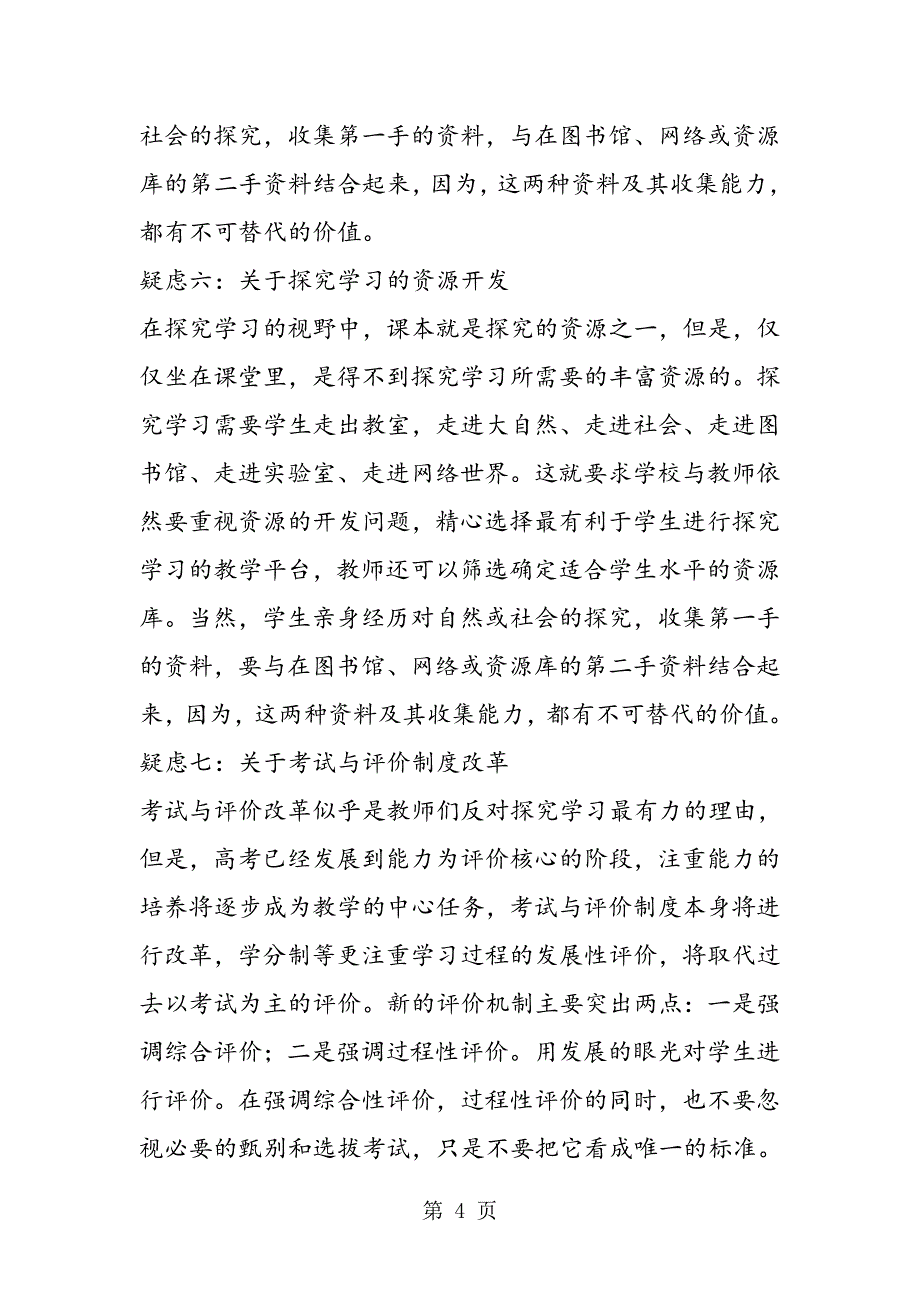 社会的探究，收集第一手的资料，与在图书馆、网络或资源库的第二手资料结合起来，因为，这两种资料及其收集能力，都有不可替代的价值。

疑虑六：关于探究学习的资源开发

在探究学习的视野中，课本就是探究的资源之一，但是，仅仅坐在课堂里，是得不到探究学习所需要的丰富资源的。探究学习需要学生走出教室，走进大自然、走进社会、走进图书馆、走进实验室、走进网络世界。这就要求学校与教师依然要重视资源的开发问题，精心选择最有利于学生进行探究学习的教学平台，教师还可以筛选确定适合学生水平的资源库。当然，学生亲身经历对自然或社会的探究，收集第一手的资料，要与在图书馆、网络或资源库的第二手资料结合起来，因为，这两种资料及其收集能力，都有不可替代的价值。

疑虑七：关于考试与评价制度改革

考试与评价改革似乎是教师们反对探究学习最有力的理由，但是，高考已经发展到能力为评价核心的阶段，注重能力的培养将逐步成为教学的中心任务，考试与评价制度本身将进行改革，学分制等更注重学习过程的发展性评价，将取代过去以考试为主的评价。新的评价机制主要突出两点：一是强调综合评价；二是强调过程性评价。用发展的眼光对学生进行评价。在强调综合性评价，过程性评价的同时，也不要忽视必要的甄别和选拔考试，只是不要把它看成唯一的标准。

第 4 页